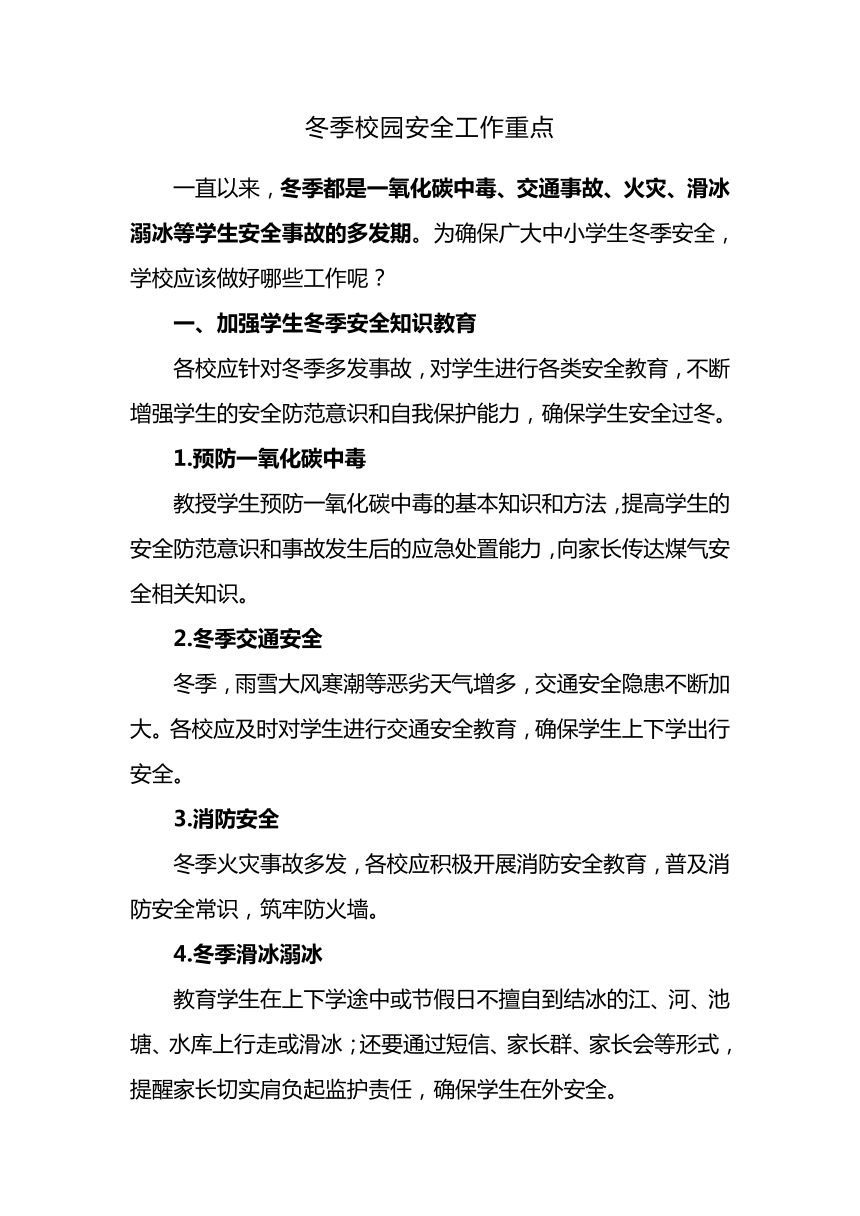 冬季校园安全工作重点

一直以来，冬季都是一氧化碳中毒、交通事故、火灾、滑冰溺冰等学生安全事故的多发期。为确保广大中小学生冬季安全，学校应该做好哪些工作呢？

一、加强学生冬季安全知识教育

各校应针对冬季多发事故，对学生进行各类安全教育，不断增强学生的安全防范意识和自我保护能力，确保学生安全过冬。

1.预防一氧化碳中毒

教授学生预防一氧化碳中毒的基本知识和方法，提高学生的安全防范意识和事故发生后的应急处置能力，向家长传达煤气安全相关知识。

2.冬季交通安全

冬季，雨雪大风寒潮等恶劣天气增多，交通安全隐患不断加大。各校应及时对学生进行交通安全教育，确保学生上下学出行安全。

3.消防安全

冬季火灾事故多发，各校应积极开展消防安全教育，普及消防安全常识，筑牢防火墙。

4.冬季滑冰溺冰

教育学生在上下学途中或节假日不擅自到结冰的江、河、池塘、水库上行走或滑冰；还要通过短信、家长群、家长会等形式，提醒家长切实肩负起监护责任，确保学生在外安全。